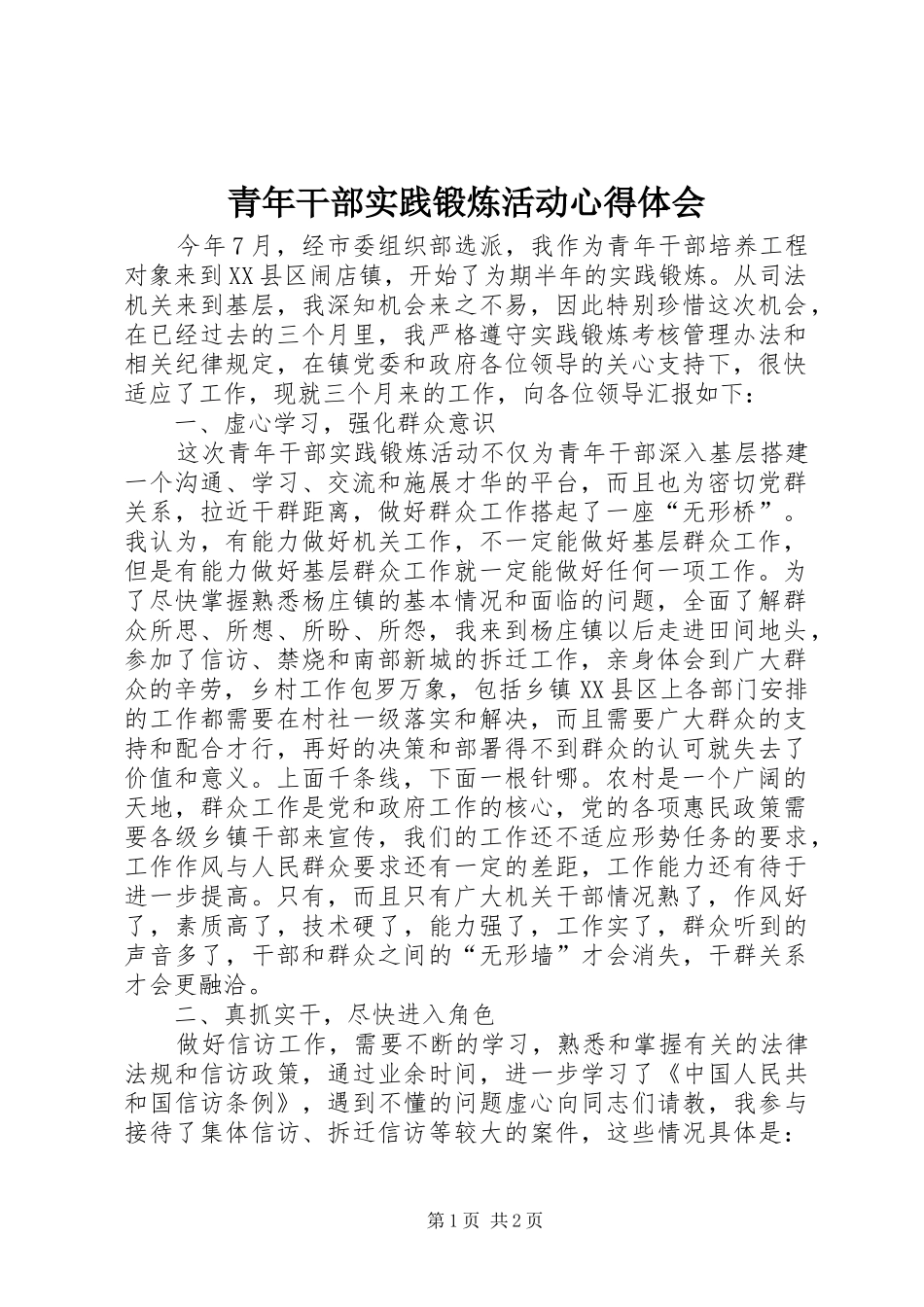 青年干部实践锻炼活动心得体会

今年7月，经市委组织部选派，我作为青年干部培养工程对象来到XX县区闹店镇，开始了为期半年的实践锻炼。从司法机关来到基层，我深知机会来之不易，因此特别珍惜这次机会，在已经过去的三个月里，我严格遵守实践锻炼考核管理办法和相关纪律规定，在镇党委和政府各位领导的关心支持下，很快适应了工作，现就三个月来的工作，向各位领导汇报如下：

一、虚心学习，强化群众意识

这次青年干部实践锻炼活动不仅为青年干部深入基层搭建一个沟通、学习、交流和施展才华的平台，而且也为密切党群关系，拉近干群距离，做好群众工作搭起了一座“无形桥”。我认为，有能力做好机关工作，不一定能做好基层群众工作，但是有能力做好基层群众工作就一定能做好任何一项工作。为了尽快掌握熟悉杨庄镇的基本情况和面临的问题，全面了解群众所思、所想、所盼、所怨，我来到杨庄镇以后走进田间地头，参加了信访、禁烧和南部新城的拆迁工作，亲身体会到广大群众的辛劳，乡村工作包罗万象，包括乡镇XX县区上各部门安排的工作都需要在村社一级落实和解决，而且需要广大群众的支持和配合才行，再好的决策和部署得不到群众的认可就失去了价值和意义。上面千条线，下面一根针哪。农村是一个广阔的天地，群众工作是党和政府工作的核心，党的各项惠民政策需要各级乡镇干部来宣传，我们的工作还不适应形势任务的要求，工作作风与人民群众要求还有一定的差距，工作能力还有待于进一步提高。只有，而且只有广大机关干部情况熟了，作风好了，素质高了，技术硬了，能力强了，工作实了，群众听到的声音多了，干部和群众之间的“无形墙”才会消失，干群关系才会更融洽。

二、真抓实干，尽快进入角色

做好信访工作，需要不断的学习，熟悉和掌握有关的法律法规和信访政策，通过业余时间，进一步学习了《中国人民共和国信访条例》，遇到不懂的问题虚心向同志们请教，我参与接待了集体信访、拆迁信访等较大的案件，这些情况具体是：

第1页 共2页